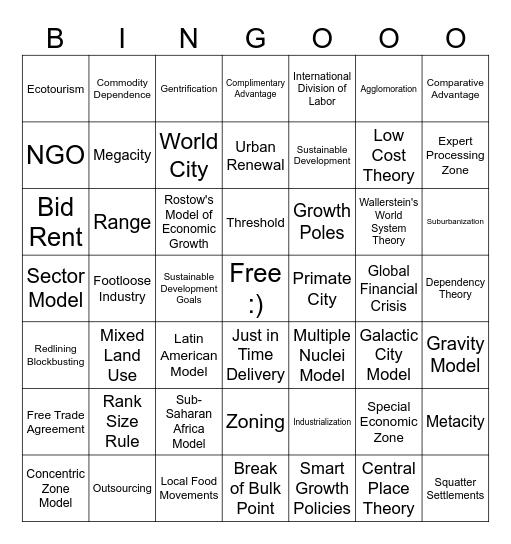 | B | I | N | G | O | O | O |
|---|---|---|---|---|---|---|
| Ecotourism | Commodity Dependence | Gentrification | Complimentary Advantage | International Division of Labor | Agglomoration | Comparative Advantage |
| NGO | Megacity | World City | Urban Renewal | Sustainable Development | Low Cost Theory | Expert Processing Zone |
| Bid Rent | Range | Rostow's Model of Economic Growth | Threshold | Growth Poles | Wallerstein's World System Theory | Suburbanization |
| Sector Model | Footloose Industry | Sustainable Development Goals | Free :) | Primate City | Global Financial Crisis | Dependency Theory |
| Redlining Blockbusting | Mixed Land Use | Latin American Model | Just in Time Delivery | Multiple Nuclei Model | Galactic City Model | Gravity Model |
| Free Trade Agreement | Rank Size Rule | Sub-Saharan Africa Model | Zoning | Industrialization | Special Economic Zone | Metacity |
| Concentric Zone Model | Outsourcing | Local Food Movements | Break of Bulk Point | Smart Growth Policies | Central Place Theory | Squatter Settlements |